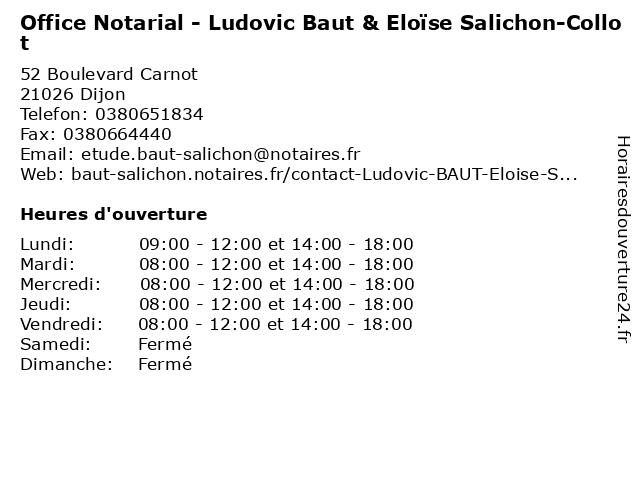 Office Notarial - Ludovic Baut & Eloïse Salichon-Collot

52 Boulevard Carnot
21026 Dijon
Telefon: 0380651834
Fax: 0380664440
Email: etude.baut-salichon@notaires.fr
Web: baut-salichon.notaires.fr/contact-Ludovic-BAUT-Eloise-S...

Heures d'ouverture

| | |
|---|---|
| Lundi: | 09:00 - 12:00 et 14:00 - 18:00 |
| Mardi: | 08:00 - 12:00 et 14:00 - 18:00 |
| Mercredi: | 08:00 - 12:00 et 14:00 - 18:00 |
| Jeudi: | 08:00 - 12:00 et 14:00 - 18:00 |
| Vendredi: | 08:00 - 12:00 et 14:00 - 18:00 |
| Samedi: | Fermé |
| Dimanche: | Fermé |

Horairesdouverture24.fr